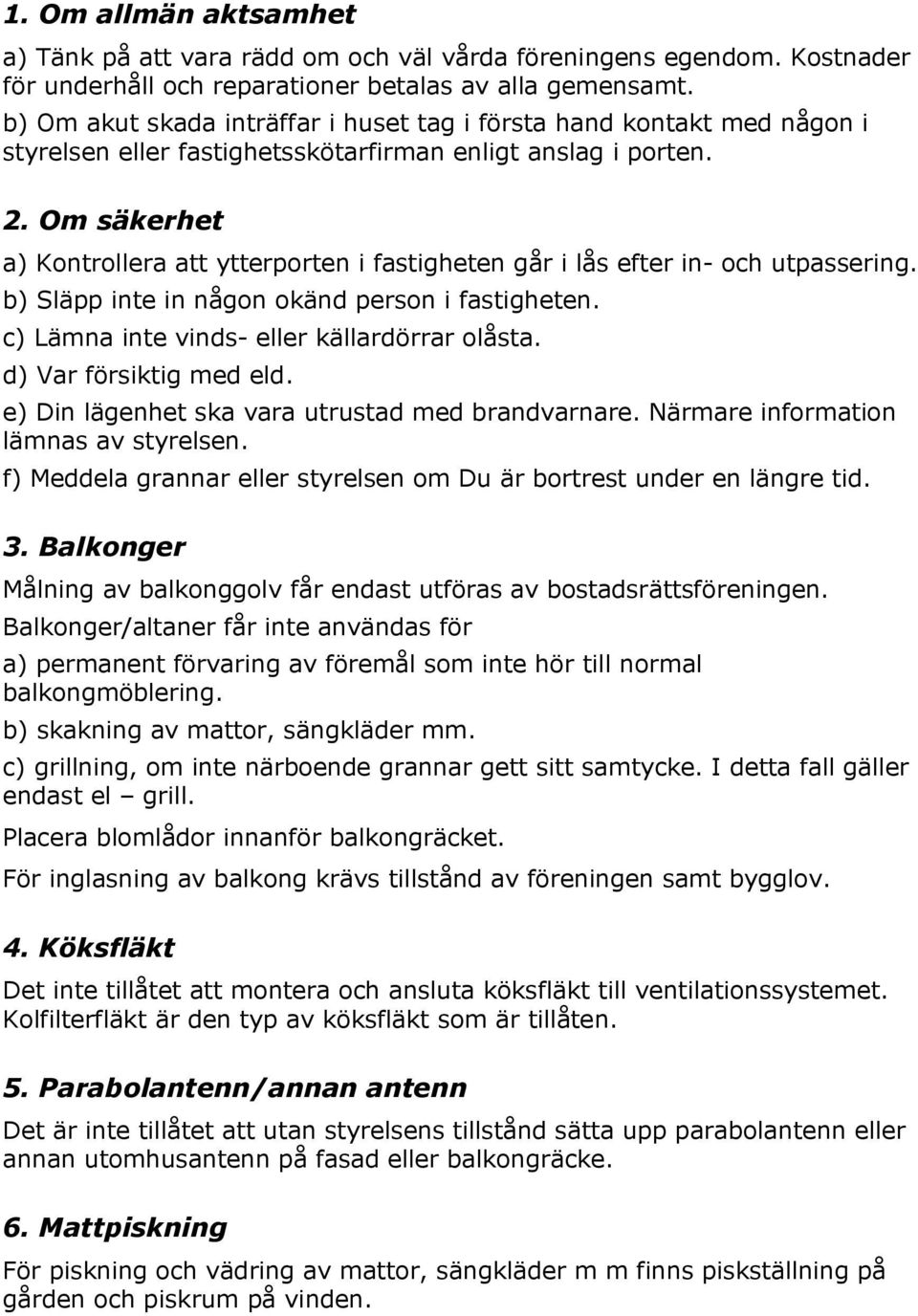 1. Om allmän aktsamhet

a) Tänk på att vara rädd om och väl vårda föreningens egendom. Kostnader för underhåll och reparationer betalas av alla gemensamt.

b) Om akut skada inträffar i huset tag i första hand kontakt med någon i styrelsen eller fastighetsskötarfirman enligt anslag i porten.

2. Om säkerhet

a) Kontrollera att ytterporten i fastigheten går i lås efter in- och utpassering.

b) Släpp inte in någon okänd person i fastigheten.

c) Lämna inte vinds- eller källardörrar olåsta.

d) Var försiktig med eld.

e) Din lägenhet ska vara utrustad med brandvarnare. Närmare information lämnas av styrelsen.

f) Meddela grannar eller styrelsen om Du är bortrest under en längre tid.

3. Balkonger

Målning av balkonggolv får endast utföras av bostadsrättsföreningen.

Balkonger/altaner får inte användas för

a) permanent förvaring av föremål som inte hör till normal balkongmöblering.

b) skakning av mattor, sängkläder mm.

c) grillning, om inte närboende grannar gett sitt samtycke. I detta fall gäller endast el – grill.

Placera blomlådor innanför balkongräcket.

För inglasning av balkong krävs tillstånd av föreningen samt bygglov.

4. Köksfläkt

Det inte tillåtet att montera och ansluta köksfläkt till ventilationssystemet. Kolfilterfläkt är den typ av köksfläkt som är tillåten.

5. Parabolantenn/annan antenn

Det är inte tillåtet att utan styrelsens tillstånd sätta upp parabolantenn eller annan utomhusantenn på fasad eller balkongräcke.

6. Mattpiskning

För piskning och vädring av mattor, sängkläder m m finns piskställning på gården och piskrum på vinden.